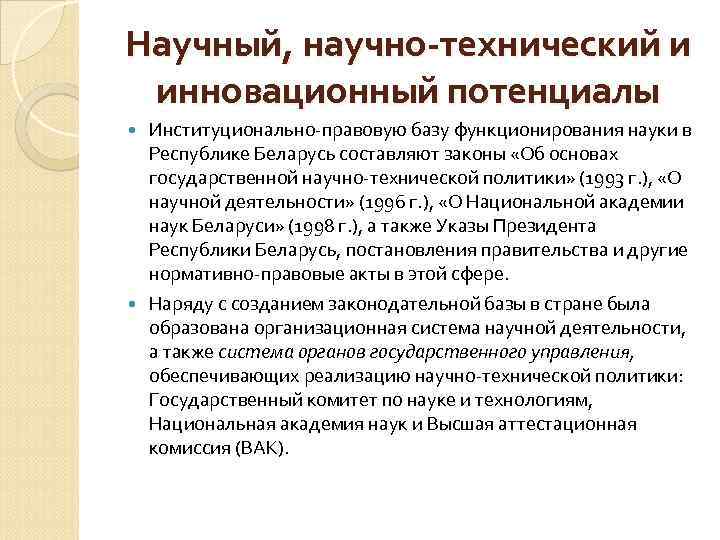 Научный, научно-технический и инновационный потенциалы

Институционально-правовую базу функционирования науки в Республике Беларусь составляют законы «Об основах государственной научно-технической политики» (1993 г.), «О научной деятельности» (1996 г.), «О Национальной академии наук Беларуси» (1998 г.), а также Указы Президента Республики Беларусь, постановления правительства и другие нормативно-правовые акты в этой сфере.

Наряду с созданием законодательной базы в стране была образована организационная система научной деятельности, а также система органов государственного управления, обеспечивающих реализацию научно-технической политики: Государственный комитет по науке и технологиям, Национальная академия наук и Высшая аттестационная комиссия (ВАК).